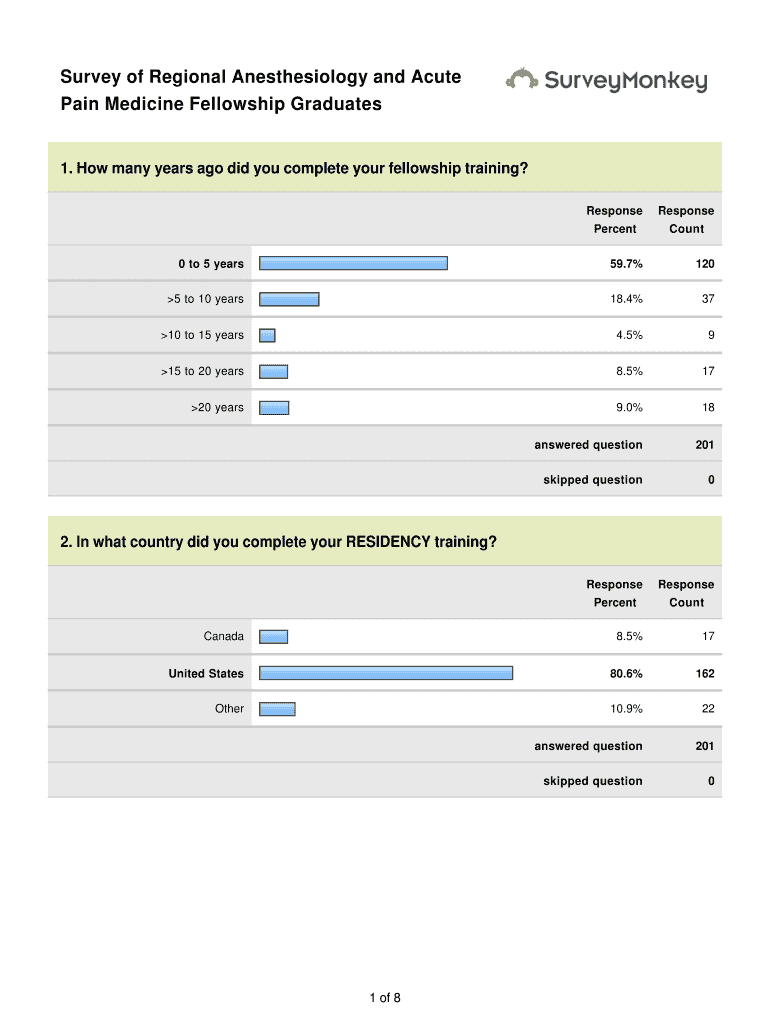 Survey of Regional Anesthesiology and Acute Pain Medicine Fellowship Graduates

SurveyMonkey

1. How many years ago did you complete your fellowship training?

| | Response Percent | Response Count |
|---|---|---|
| 0 to 5 years | 59.7% | 120 |
| >5 to 10 years | 18.4% | 37 |
| >10 to 15 years | 4.5% | 9 |
| >15 to 20 years | 8.5% | 17 |
| >20 years | 9.0% | 18 |
| | answered question | 201 |
| | skipped question | 0 |

2. In what country did you complete your RESIDENCY training?

| | Response Percent | Response Count |
|---|---|---|
| Canada | 8.5% | 17 |
| United States | 80.6% | 162 |
| Other | 10.9% | 22 |
| | answered question | 201 |
| | skipped question | 0 |

1 of 8